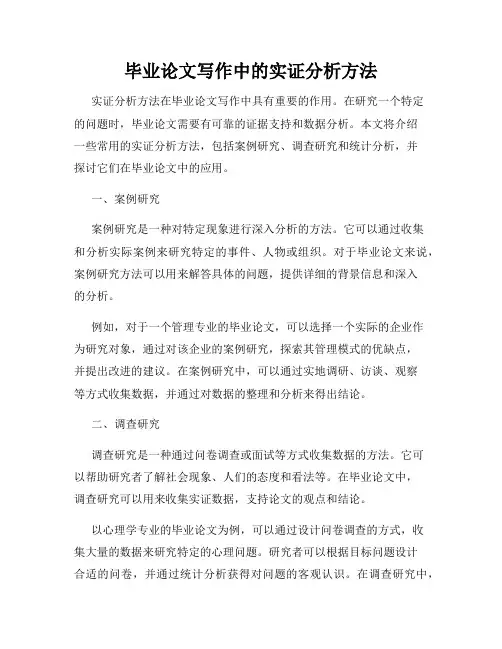 毕业论文写作中的实证分析方法

实证分析方法在毕业论文写作中具有重要的作用。在研究一个特定的问题时，毕业论文需要有可靠的证据支持和数据分析。本文将介绍一些常用的实证分析方法，包括案例研究、调查研究和统计分析，并探讨它们在毕业论文中的应用。

一、案例研究

案例研究是一种对特定现象进行深入分析的方法。它可以通过收集和分析实际案例来研究特定的事件、人物或组织。对于毕业论文来说，案例研究方法可以用来解答具体的问题，提供详细的背景信息和深入的分析。

例如，对于一个管理专业的毕业论文，可以选择一个实际的企业作为研究对象，通过对该企业的案例研究，探索其管理模式的优缺点，并提出改进的建议。在案例研究中，可以通过实地调研、访谈、观察等方式收集数据，并通过对数据的整理和分析来得出结论。

二、调查研究

调查研究是一种通过问卷调查或面试等方式收集数据的方法。它可以帮助研究者了解社会现象、人们的态度和看法等。在毕业论文中，调查研究可以用来收集实证数据，支持论文的观点和结论。

以心理学专业的毕业论文为例，可以通过设计问卷调查的方式，收集大量的数据来研究特定的心理问题。研究者可以根据目标问题设计合适的问卷，并通过统计分析获得对问题的客观认识。在调查研究中，